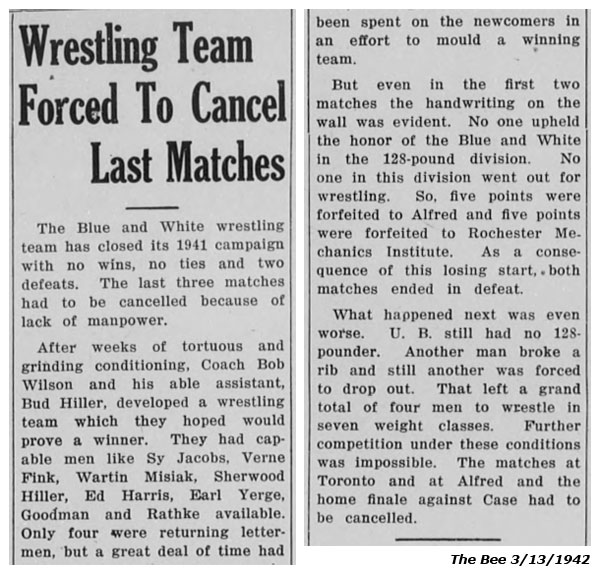 Wrestling Team Forced To Cancel Last Matches

The Blue and White wrestling team has closed its 1941 campaign with no wins, no ties and two defeats. The last three matches had to be cancelled because of lack of manpower.

After weeks of tortuous and grinding conditioning, Coach Bob Wilson and his able assistant, Bud Hiller, developed a wrestling team which they hoped would prove a winner. They had capable men like Sy Jacobs, Verne Fink, Wartin Misiak, Sherwood Hiller, Ed Harris, Earl Yerge, Goodman and Rathke available. Only four were returning lettermen, but a great deal of time had been spent on the newcomers in an effort to mould a winning team.

But even in the first two matches the handwriting on the wall was evident. No one upheld the honor of the Blue and White in the 128-pound division. No one in this division went out for wrestling. So, five points were forfeited to Alfred and five points were forfeited to Rochester Mechanics Institute. As a consequence of this losing start, both matches ended in defeat.

What happened next was even worse. U. B. still had no 128-pounder. Another man broke a rib and still another was forced to drop out. That left a grand total of four men to wrestle in seven weight classes. Further competition under these conditions was impossible. The matches at Toronto and at Alfred and the home finale against Case had to be cancelled.

The Bee 3/13/1942